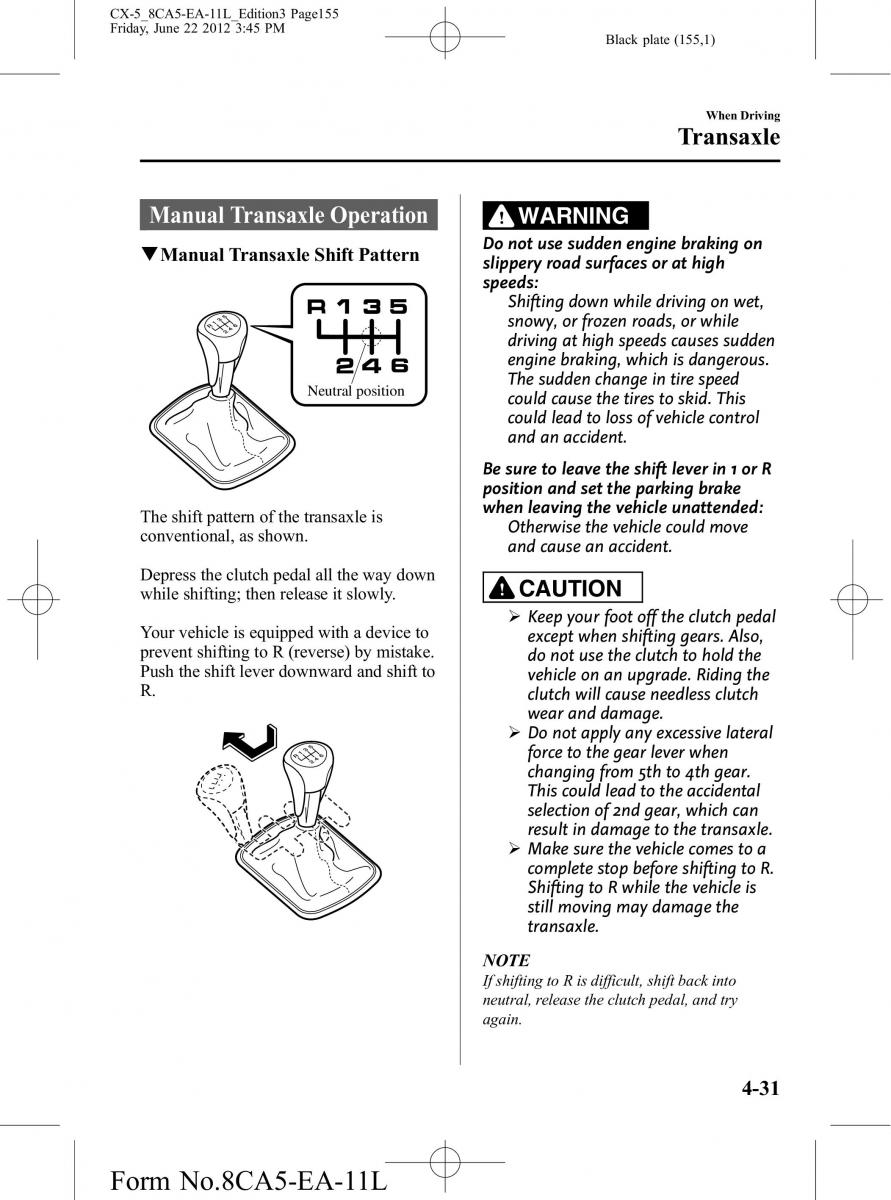 CX-5_8CA5-EA-11L_Edition3 Page155
Friday, June 22 2012 3:45 PM

Black plate (155,1)

When Driving

Transaxle

Manual Transaxle Operation

▼Manual Transaxle Shift Pattern

R 1 3 5
2 4 6
Neutral position

The shift pattern of the transaxle is conventional, as shown.

Depress the clutch pedal all the way down while shifting; then release it slowly.

Your vehicle is equipped with a device to prevent shifting to R (reverse) by mistake. Push the shift lever downward and shift to R.

WARNING

Do not use sudden engine braking on slippery road surfaces or at high speeds:
Shifting down while driving on wet, snowy, or frozen roads, or while driving at high speeds causes sudden engine braking, which is dangerous. The sudden change in tire speed could cause the tires to skid. This could lead to loss of vehicle control and an accident.

Be sure to leave the shift lever in 1 or R position and set the parking brake when leaving the vehicle unattended:
Otherwise the vehicle could move and cause an accident.

CAUTION

➢ Keep your foot off the clutch pedal except when shifting gears. Also, do not use the clutch to hold the vehicle on an upgrade. Riding the clutch will cause needless clutch wear and damage.
➢ Do not apply any excessive lateral force to the gear lever when changing from 5th to 4th gear. This could lead to the accidental selection of 2nd gear, which can result in damage to the transaxle.
➢ Make sure the vehicle comes to a complete stop before shifting to R. Shifting to R while the vehicle is still moving may damage the transaxle.

NOTE
If shifting to R is difficult, shift back into neutral, release the clutch pedal, and try again.

4-31

Form No.8CA5-EA-11L